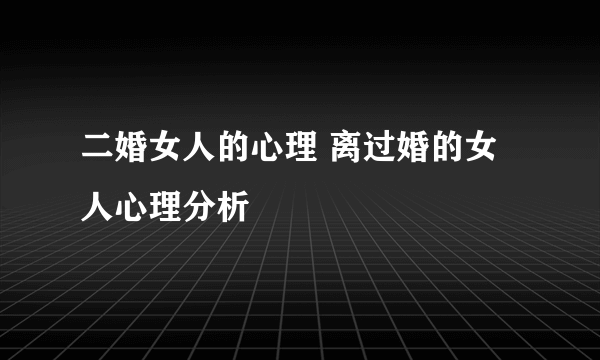 二婚女人的心理 离过婚的女人心理分析